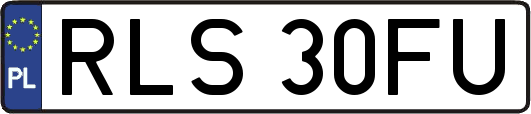 PL
RLS 30FU